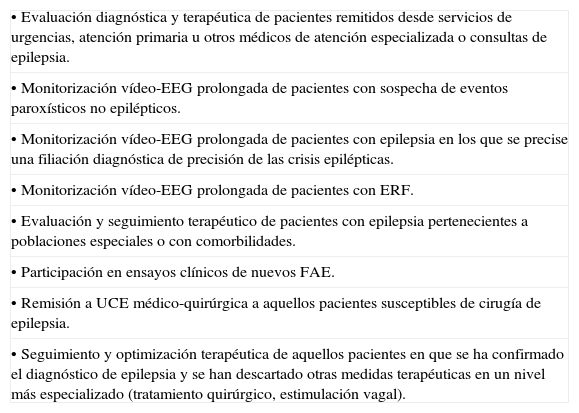 • Evaluación diagnóstica y terapéutica de pacientes remitidos desde servicios de urgencias, atención primaria u otros médicos de atención especializada o consultas de epilepsia.

• Monitorización vídeo-EEG prolongada de pacientes con sospecha de eventos paroxísticos no epilépticos.

• Monitorización vídeo-EEG prolongada de pacientes con epilepsia en los que se precise una filiación diagnóstica de precisión de las crisis epilépticas.

• Monitorización vídeo-EEG prolongada de pacientes con ERF.

• Evaluación y seguimiento terapéutico de pacientes con epilepsia pertenecientes a poblaciones especiales o con comorbilidades.

• Participación en ensayos clínicos de nuevos FAE.

• Remisión a UCE médico-quirúrgica a aquellos pacientes susceptibles de cirugía de epilepsia.

• Seguimiento y optimización terapéutica de aquellos pacientes en que se ha confirmado el diagnóstico de epilepsia y se han descartado otras medidas terapéuticas en un nivel más especializado (tratamiento quirúrgico, estimulación vagal).